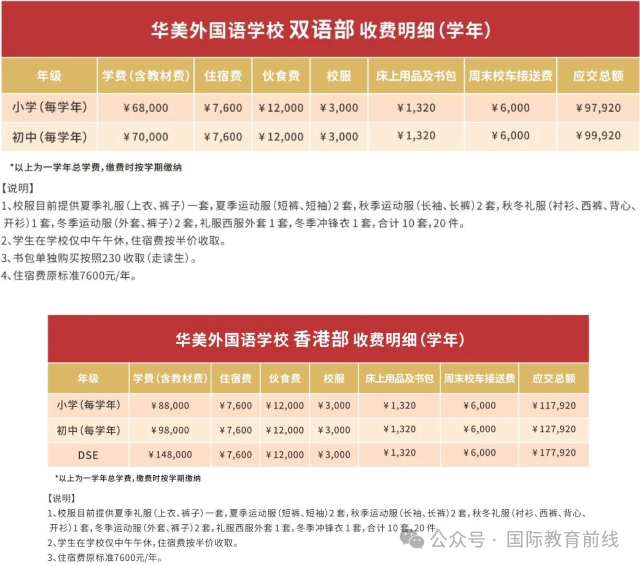 华美外国语学校 双语部 收费明细（学年）

| 年级 | 学费（含教材费） | 住宿费 | 伙食费 | 校服 | 床上用品及书包 | 周末校车接送费 | 应交总额 |
|---|---|---|---|---|---|---|---|
| 小学（每学年） | ¥68,000 | ¥7,600 | ¥12,000 | ¥3,000 | ¥1,320 | ¥6,000 | ¥97,920 |
| 初中（每学年） | ¥70,000 | ¥7,600 | ¥12,000 | ¥3,000 | ¥1,320 | ¥6,000 | ¥99,920 |

*以上为一学年总学费，缴费时按学期缴纳

【说明】
1、校服目前提供夏季礼服（上衣、裤子）一套，夏季运动服（短裤、短袖）2套，秋季运动服（长袖、长裤）2套，秋冬礼服（衬衫、西裤、背心、开衫）1套，冬季运动服（外套、裤子）2套，礼服西服外套1套，冬季冲锋衣1套，合计10套，20件。
2、学生在学校仅中午午休，住宿费按半价收取。
3、书包单独购买按照230收取（走读生）。
4、住宿费原标准7600元/年。

华美外国语学校 香港部 收费明细（学年）

| 年级 | 学费（含教材费） | 住宿费 | 伙食费 | 校服 | 床上用品及书包 | 周末校车接送费 | 应交总额 |
|---|---|---|---|---|---|---|---|
| 小学（每学年） | ¥88,000 | ¥7,600 | ¥12,000 | ¥3,000 | ¥1,320 | ¥6,000 | ¥117,920 |
| 初中（每学年） | ¥98,000 | ¥7,600 | ¥12,000 | ¥3,000 | ¥1,320 | ¥6,000 | ¥127,920 |
| DSE | ¥148,000 | ¥7,600 | ¥12,000 | ¥3,000 | ¥1,320 | ¥6,000 | ¥177,920 |

*以上为一学年总学费，缴费时按学期缴纳

【说明】
1、校服目前提供夏季礼服（上衣、裤子）一套，夏季运动服（短裤、短袖）2套，秋季运动服（长袖、长裤）2套，秋冬礼服（衬衫、西裤、背心、开衫）1套，冬季运动服（外套、裤子）2套，礼服西服外套1套，冬季冲锋衣1套，合计10套，20件。
2、学生在学校仅中午午休，住宿费按半价收取。
3、住宿费原标准7600元/年。

公众号 · 国际教育前线